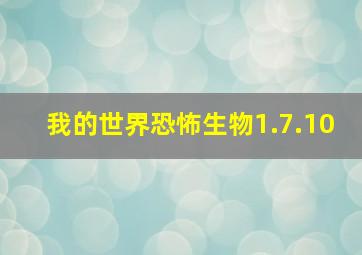 我的世界恐怖生物1.7.10